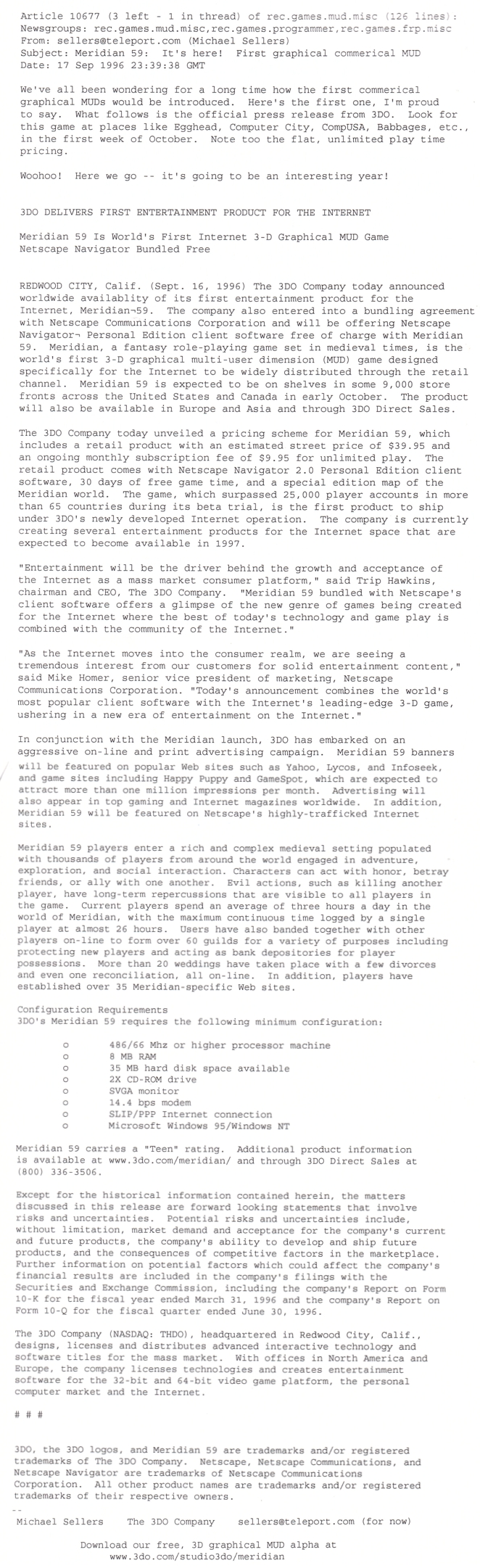 Article 10677 (3 left - 1 in thread) of rec.games.mud.misc (126 lines):
Newsgroups: rec.games.mud.misc,rec.games.programmer,rec.games.frp.misc
From: sellers@teleport.com (Michael Sellers)
Subject: Meridian 59: It's here! First graphical commerical MUD
Date: 17 Sep 1996 23:39:38 GMT

We've all been wondering for a long time how the first commerical graphical MUDs would be introduced. Here's the first one, I'm proud to say. What follows is the official press release from 3DO. Look for this game at places like Egghead, Computer City, CompUSA, Babbages, etc., in the first week of October. Note too the flat, unlimited play time pricing.

Woohoo! Here we go -- it's going to be an interesting year!

3DO DELIVERS FIRST ENTERTAINMENT PRODUCT FOR THE INTERNET

Meridian 59 Is World's First Internet 3-D Graphical MUD Game
Netscape Navigator Bundled Free

REDWOOD CITY, Calif. (Sept. 16, 1996) The 3DO Company today announced worldwide availablity of its first entertainment product for the Internet, Meridian¬59. The company also entered into a bundling agreement with Netscape Communications Corporation and will be offering Netscape Navigator¬ Personal Edition client software free of charge with Meridian 59. Meridian, a fantasy role-playing game set in medieval times, is the world's first 3-D graphical multi-user dimension (MUD) game designed specifically for the Internet to be widely distributed through the retail channel. Meridian 59 is expected to be on shelves in some 9,000 store fronts across the United States and Canada in early October. The product will also be available in Europe and Asia and through 3DO Direct Sales.

The 3DO Company today unveiled a pricing scheme for Meridian 59, which includes a retail product with an estimated street price of $39.95 and an ongoing monthly subscription fee of $9.95 for unlimited play. The retail product comes with Netscape Navigator 2.0 Personal Edition client software, 30 days of free game time, and a special edition map of the Meridian world. The game, which surpassed 25,000 player accounts in more than 65 countries during its beta trial, is the first product to ship under 3DO's newly developed Internet operation. The company is currently creating several entertainment products for the Internet space that are expected to become available in 1997.

"Entertainment will be the driver behind the growth and acceptance of the Internet as a mass market consumer platform," said Trip Hawkins, chairman and CEO, The 3DO Company. "Meridian 59 bundled with Netscape's client software offers a glimpse of the new genre of games being created for the Internet where the best of today's technology and game play is combined with the community of the Internet."

"As the Internet moves into the consumer realm, we are seeing a tremendous interest from our customers for solid entertainment content," said Mike Homer, senior vice president of marketing, Netscape Communications Corporation. "Today's announcement combines the world's most popular client software with the Internet's leading-edge 3-D game, ushering in a new era of entertainment on the Internet."

In conjunction with the Meridian launch, 3DO has embarked on an aggressive on-line and print advertising campaign. Meridian 59 banners will be featured on popular Web sites such as Yahoo, Lycos, and Infoseek, and game sites including Happy Puppy and GameSpot, which are expected to attract more than one million impressions per month. Advertising will also appear in top gaming and Internet magazines worldwide. In addition, Meridian 59 will be featured on Netscape's highly-trafficked Internet sites.

Meridian 59 players enter a rich and complex medieval setting populated with thousands of players from around the world engaged in adventure, exploration, and social interaction. Characters can act with honor, betray friends, or ally with one another. Evil actions, such as killing another player, have long-term repercussions that are visible to all players in the game. Current players spend an average of three hours a day in the world of Meridian, with the maximum continuous time logged by a single player at almost 26 hours. Users have also banded together with other players on-line to form over 60 guilds for a variety of purposes including protecting new players and acting as bank depositories for player possessions. More than 20 weddings have taken place with a few divorces and even one reconciliation, all on-line. In addition, players have established over 35 Meridian-specific Web sites.

Configuration Requirements
3DO's Meridian 59 requires the following minimum configuration:

o 486/66 Mhz or higher processor machine
o 8 MB RAM
o 35 MB hard disk space available
o 2X CD-ROM drive
o SVGA monitor
o 14.4 bps modem
o SLIP/PPP Internet connection
o Microsoft Windows 95/Windows NT

Meridian 59 carries a "Teen" rating. Additional product information is available at www.3do.com/meridian/ and through 3DO Direct Sales at (800) 336-3506.

Except for the historical information contained herein, the matters discussed in this release are forward looking statements that involve risks and uncertainties. Potential risks and uncertainties include, without limitation, market demand and acceptance for the company's current and future products, the company's ability to develop and ship future products, and the consequences of competitive factors in the marketplace. Further information on potential factors which could affect the company's financial results are included in the company's filings with the Securities and Exchange Commission, including the company's Report on Form 10-K for the fiscal year ended March 31, 1996 and the company's Report on Form 10-Q for the fiscal quarter ended June 30, 1996.

The 3DO Company (NASDAQ: THDO), headquartered in Redwood City, Calif., designs, licenses and distributes advanced interactive technology and software titles for the mass market. With offices in North America and Europe, the company licenses technologies and creates entertainment software for the 32-bit and 64-bit video game platform, the personal computer market and the Internet.

# # #

3DO, the 3DO logos, and Meridian 59 are trademarks and/or registered trademarks of The 3DO Company. Netscape, Netscape Communications, and Netscape Navigator are trademarks of Netscape Communications Corporation. All other product names are trademarks and/or registered trademarks of their respective owners.
--
Michael Sellers The 3DO Company sellers@teleport.com (for now)

Download our free, 3D graphical MUD alpha at
www.3do.com/studio3do/meridian